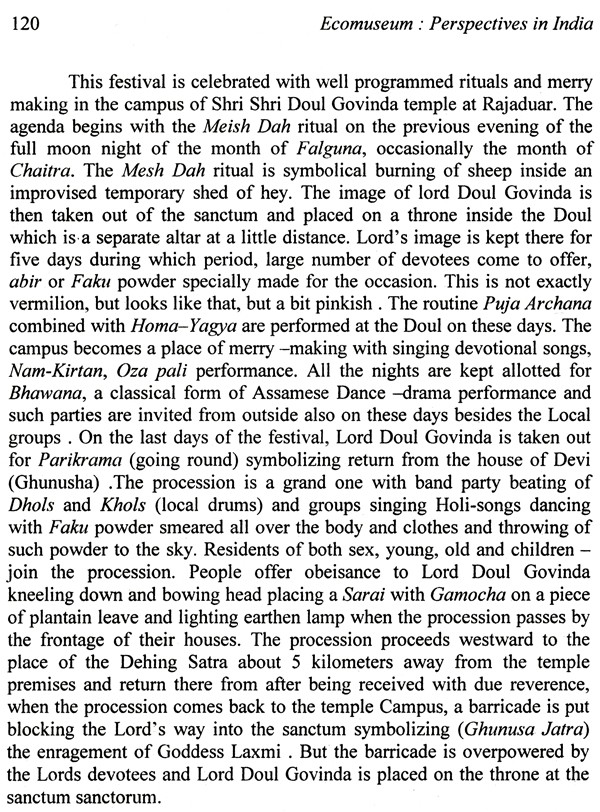 120 Ecomuseum : Perspectives in India

This festival is celebrated with well programmed rituals and merry making in the campus of Shri Shri Doul Govinda temple at Rajaduar. The agenda begins with the Meish Dah ritual on the previous evening of the full moon night of the month of Falguna, occasionally the month of Chaitra. The Mesh Dah ritual is symbolical burning of sheep inside an improvised temporary shed of hey. The image of lord Doul Govinda is then taken out of the sanctum and placed on a throne inside the Doul which is a separate altar at a little distance. Lord's image is kept there for five days during which period, large number of devotees come to offer, abir or Faku powder specially made for the occasion. This is not exactly vermilion, but looks like that, but a bit pinkish . The routine Puja Archana combined with Homa–Yagya are performed at the Doul on these days. The campus becomes a place of merry –making with singing devotional songs, Nam-Kirtan, Oza pali performance. All the nights are kept allotted for Bhawana, a classical form of Assamese Dance –drama performance and such parties are invited from outside also on these days besides the Local groups . On the last days of the festival, Lord Doul Govinda is taken out for Parikrama (going round) symbolizing return from the house of Devi (Ghunusha) .The procession is a grand one with band party beating of Dhols and Khols (local drums) and groups singing Holi-songs dancing with Faku powder smeared all over the body and clothes and throwing of such powder to the sky. Residents of both sex, young, old and children – join the procession. People offer obeisance to Lord Doul Govinda kneeling down and bowing head placing a Sarai with Gamocha on a piece of plantain leave and lighting earthen lamp when the procession passes by the frontage of their houses. The procession proceeds westward to the place of the Dehing Satra about 5 kilometers away from the temple premises and return there from after being received with due reverence, when the procession comes back to the temple Campus, a barricade is put blocking the Lord's way into the sanctum symbolizing (Ghunusa Jatra) the enragement of Goddess Laxmi . But the barricade is overpowered by the Lords devotees and Lord Doul Govinda is placed on the throne at the sanctum sanctorum.